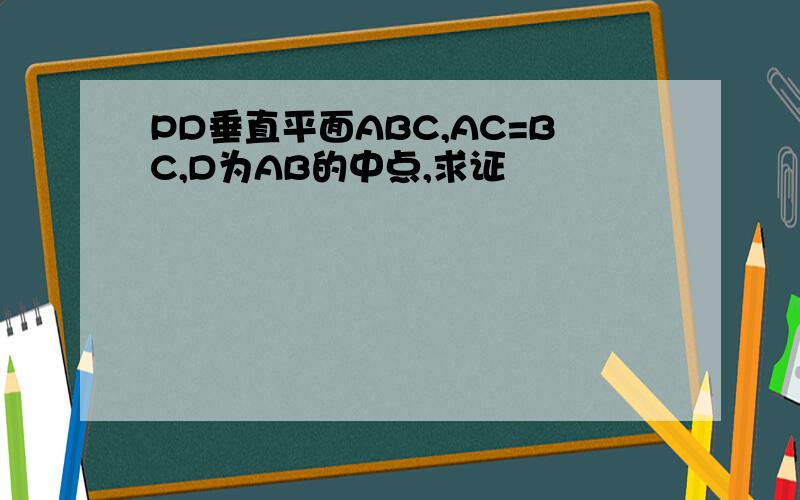 PD垂直平面ABC,AC=BC,D为AB的中点,求证